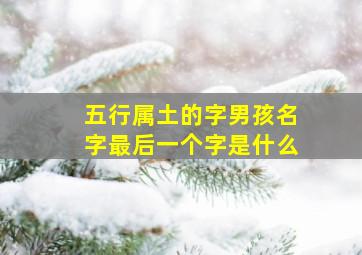 五行属土的字男孩名字最后一个字是什么